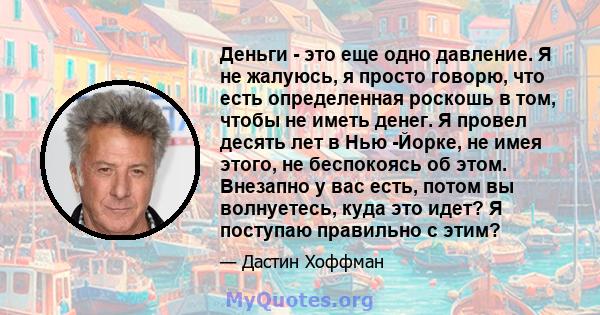 Деньги - это еще одно давление. Я не жалуюсь, я просто говорю, что есть определенная роскошь в том, чтобы не иметь денег. Я провел десять лет в Нью -Йорке, не имея этого, не беспокоясь об этом. Внезапно у вас есть, потом вы волнуетесь, куда это идет? Я поступаю правильно с этим?

— Дастин Хоффман

MyQuotes.org